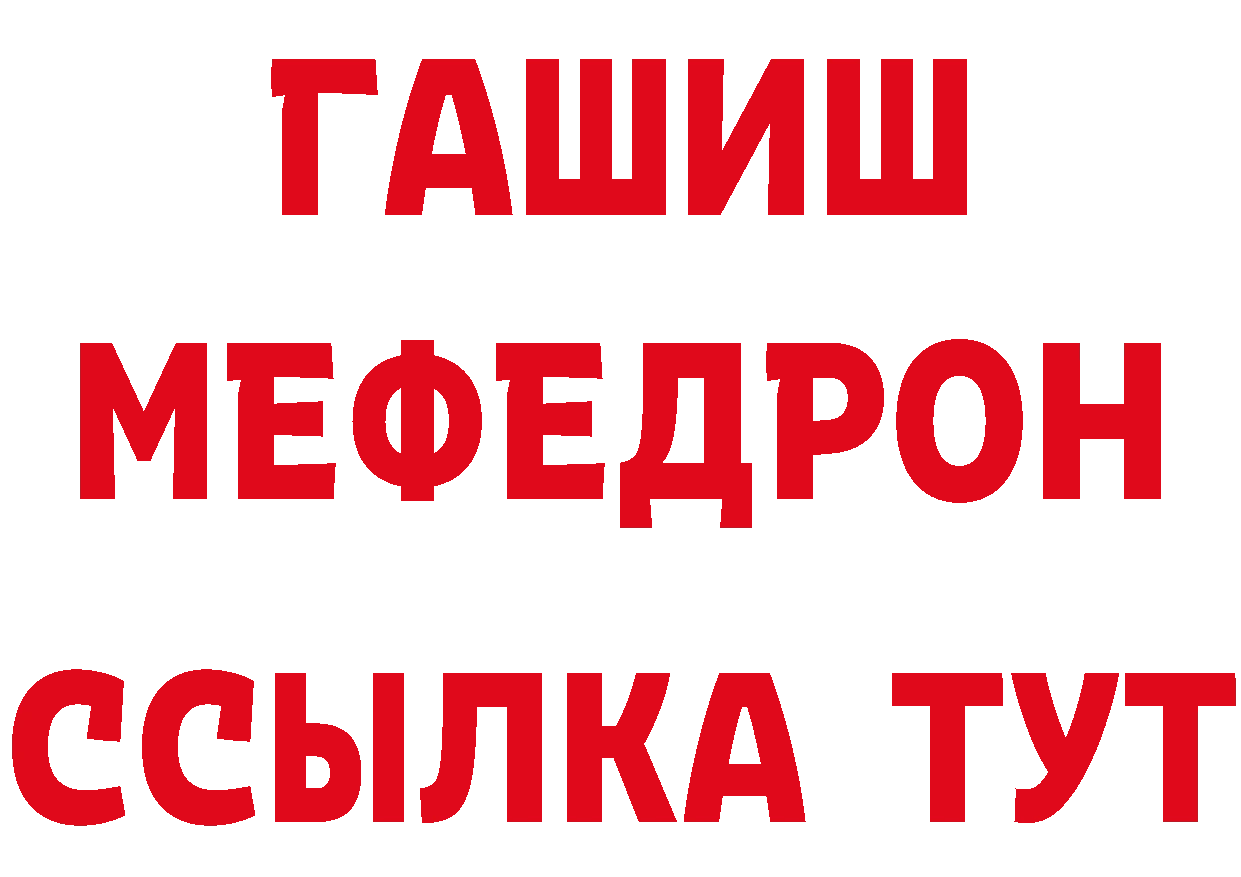 ГАШИШ
МЕФЕДРОН
ССЫЛКА ТУТ